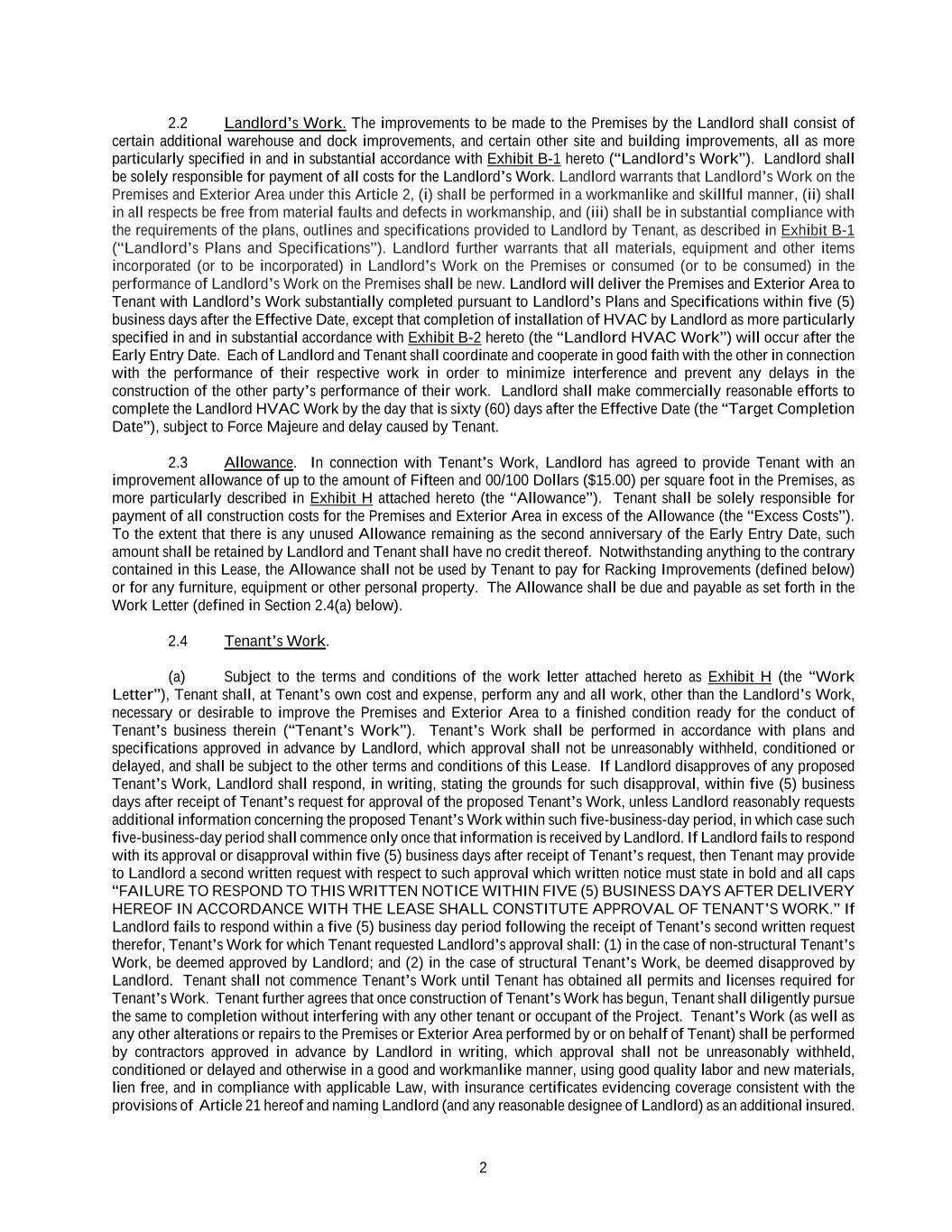 2.2 Landlord's Work. The improvements to be made to the Premises by the Landlord shall consist of certain additional warehouse and dock improvements, and certain other site and building improvements, all as more particularly specified in and in substantial accordance with Exhibit B-1 hereto ("Landlord's Work"). Landlord shall be solely responsible for payment of all costs for the Landlord's Work. Landlord warrants that Landlord's Work on the Premises and Exterior Area under this Article 2, (i) shall be performed in a workmanlike and skillful manner, (ii) shall in all respects be free from material faults and defects in workmanship, and (iii) shall be in substantial compliance with the requirements of the plans, outlines and specifications provided to Landlord by Tenant, as described in Exhibit B-1 ("Landlord's Plans and Specifications"). Landlord further warrants that all materials, equipment and other items incorporated (or to be incorporated) in Landlord's Work on the Premises or consumed (or to be consumed) in the performance of Landlord's Work on the Premises shall be new. Landlord will deliver the Premises and Exterior Area to Tenant with Landlord's Work substantially completed pursuant to Landlord's Plans and Specifications within five (5) business days after the Effective Date, except that completion of installation of HVAC by Landlord as more particularly specified in and in substantial accordance with Exhibit B-2 hereto (the "Landlord HVAC Work") will occur after the Early Entry Date. Each of Landlord and Tenant shall coordinate and cooperate in good faith with the other in connection with the performance of their respective work in order to minimize interference and prevent any delays in the construction of the other party's performance of their work. Landlord shall make commercially reasonable efforts to complete the Landlord HVAC Work by the day that is sixty (60) days after the Effective Date (the "Target Completion Date"), subject to Force Majeure and delay caused by Tenant.

2.3 Allowance. In connection with Tenant's Work, Landlord has agreed to provide Tenant with an improvement allowance of up to the amount of Fifteen and 00/100 Dollars ($15.00) per square foot in the Premises, as more particularly described in Exhibit H attached hereto (the "Allowance"). Tenant shall be solely responsible for payment of all construction costs for the Premises and Exterior Area in excess of the Allowance (the "Excess Costs"). To the extent that there is any unused Allowance remaining as the second anniversary of the Early Entry Date, such amount shall be retained by Landlord and Tenant shall have no credit thereof. Notwithstanding anything to the contrary contained in this Lease, the Allowance shall not be used by Tenant to pay for Racking Improvements (defined below) or for any furniture, equipment or other personal property. The Allowance shall be due and payable as set forth in the Work Letter (defined in Section 2.4(a) below).

2.4 Tenant's Work.

(a) Subject to the terms and conditions of the work letter attached hereto as Exhibit H (the "Work Letter"), Tenant shall, at Tenant's own cost and expense, perform any and all work, other than the Landlord's Work, necessary or desirable to improve the Premises and Exterior Area to a finished condition ready for the conduct of Tenant's business therein ("Tenant's Work"). Tenant's Work shall be performed in accordance with plans and specifications approved in advance by Landlord, which approval shall not be unreasonably withheld, conditioned or delayed, and shall be subject to the other terms and conditions of this Lease. If Landlord disapproves of any proposed Tenant's Work, Landlord shall respond, in writing, stating the grounds for such disapproval, within five (5) business days after receipt of Tenant's request for approval of the proposed Tenant's Work, unless Landlord reasonably requests additional information concerning the proposed Tenant's Work within such five-business-day period, in which case such five-business-day period shall commence only once that information is received by Landlord. If Landlord fails to respond with its approval or disapproval within five (5) business days after receipt of Tenant's request, then Tenant may provide to Landlord a second written request with respect to such approval which written notice must state in bold and all caps "FAILURE TO RESPOND TO THIS WRITTEN NOTICE WITHIN FIVE (5) BUSINESS DAYS AFTER DELIVERY HEREOF IN ACCORDANCE WITH THE LEASE SHALL CONSTITUTE APPROVAL OF TENANT'S WORK." If Landlord fails to respond within a five (5) business day period following the receipt of Tenant's second written request therefor, Tenant's Work for which Tenant requested Landlord's approval shall: (1) in the case of non-structural Tenant's Work, be deemed approved by Landlord; and (2) in the case of structural Tenant's Work, be deemed disapproved by Landlord. Tenant shall not commence Tenant's Work until Tenant has obtained all permits and licenses required for Tenant's Work. Tenant further agrees that once construction of Tenant's Work has begun, Tenant shall diligently pursue the same to completion without interfering with any other tenant or occupant of the Project. Tenant's Work (as well as any other alterations or repairs to the Premises or Exterior Area performed by or on behalf of Tenant) shall be performed by contractors approved in advance by Landlord in writing, which approval shall not be unreasonably withheld, conditioned or delayed and otherwise in a good and workmanlike manner, using good quality labor and new materials, lien free, and in compliance with applicable Law, with insurance certificates evidencing coverage consistent with the provisions of Article 21 hereof and naming Landlord (and any reasonable designee of Landlord) as an additional insured.

2